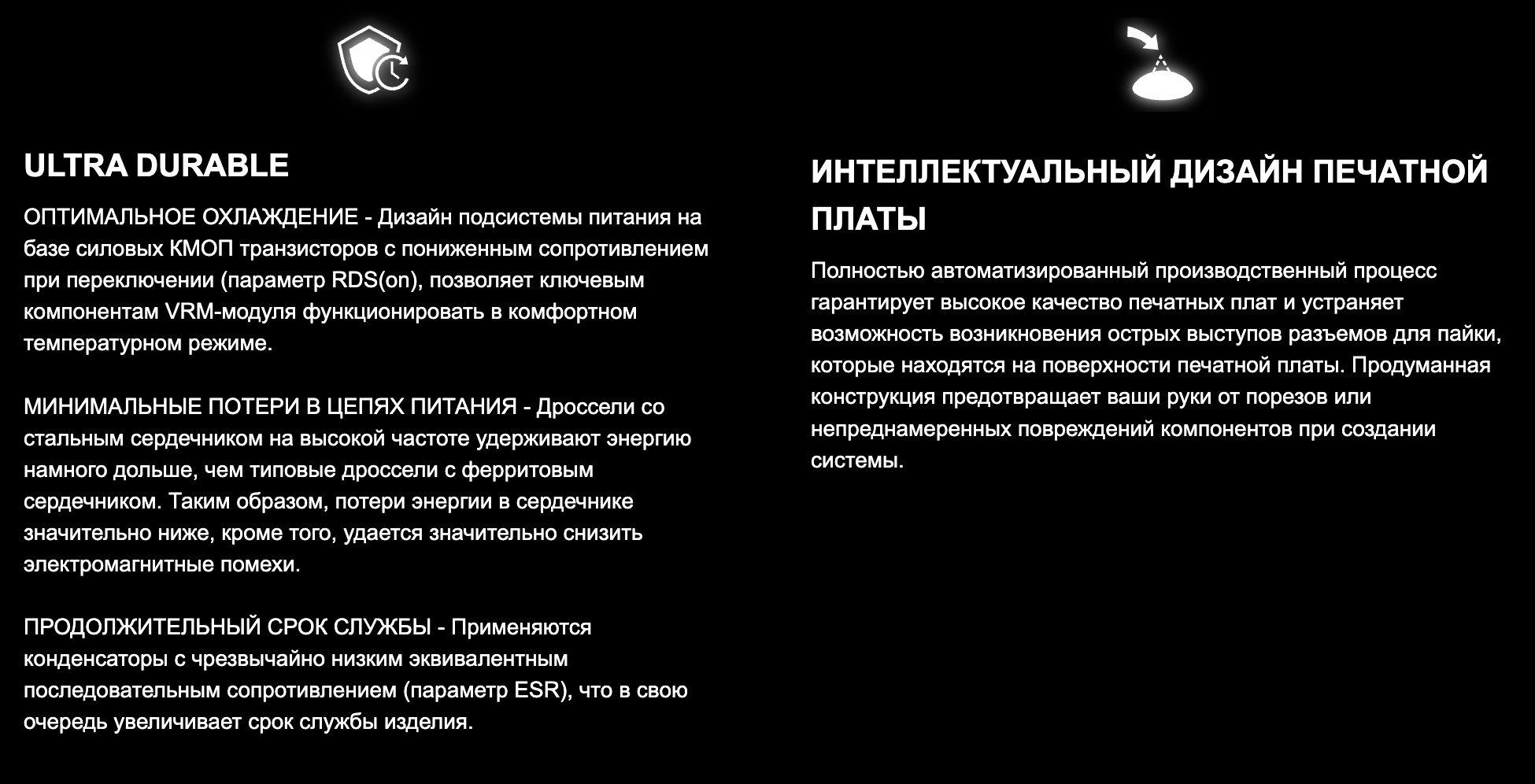 ULTRA DURABLE

ОПТИМАЛЬНОЕ ОХЛАЖДЕНИЕ - Дизайн подсистемы питания на базе силовых КМОП транзисторов с пониженным сопротивлением при переключении (параметр RDS(on), позволяет ключевым компонентам VRM-модуля функционировать в комфортном температурном режиме.

МИНИМАЛЬНЫЕ ПОТЕРИ В ЦЕПЯХ ПИТАНИЯ - Дроссели со стальным сердечником на высокой частоте удерживают энергию намного дольше, чем типовые дроссели с ферритовым сердечником. Таким образом, потери энергии в сердечнике значительно ниже, кроме того, удается значительно снизить электромагнитные помехи.

ПРОДОЛЖИТЕЛЬНЫЙ СРОК СЛУЖБЫ - Применяются конденсаторы с чрезвычайно низким эквивалентным последовательным сопротивлением (параметр ESR), что в свою очередь увеличивает срок службы изделия.

ИНТЕЛЛЕКТУАЛЬНЫЙ ДИЗАЙН ПЕЧАТНОЙ ПЛАТЫ

Полностью автоматизированный производственный процесс гарантирует высокое качество печатных плат и устраняет возможность возникновения острых выступов разъемов для пайки, которые находятся на поверхности печатной платы. Продуманная конструкция предотвращает ваши руки от порезов или непреднамеренных повреждений компонентов при создании системы.